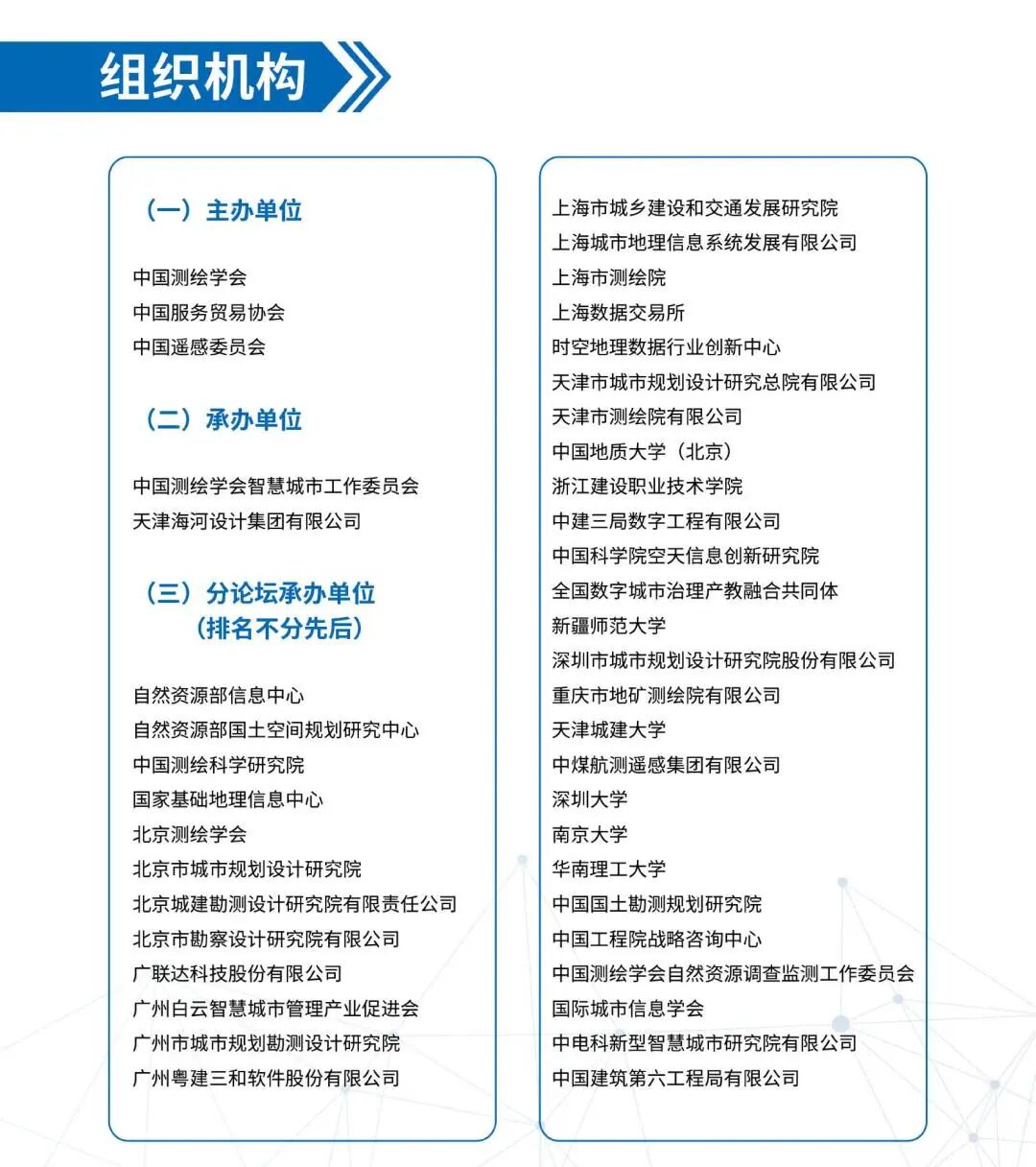 组织机构

（一）主办单位

中国测绘学会
中国服务贸易协会
中国遥感委员会

（二）承办单位

中国测绘学会智慧城市工作委员会
天津海河设计集团有限公司

（三）分论坛承办单位
（排名不分先后）

自然资源部信息中心
自然资源部国土空间规划研究中心
中国测绘科学研究院
国家基础地理信息中心
北京测绘学会
北京市城市规划设计研究院
北京城建勘测设计研究院有限责任公司
北京市勘察设计研究院有限公司
广联达科技股份有限公司
广州白云智慧城市管理产业促进会
广州市城市规划勘测设计研究院
广州粤建三和软件股份有限公司

上海市城乡建设和交通发展研究院
上海城市地理信息系统发展有限公司
上海市测绘院
上海数据交易所
时空地理数据行业创新中心
天津市城市规划设计研究总院有限公司
天津市测绘院有限公司
中国地质大学（北京）
浙江建设职业技术学院
中建三局数字工程有限公司
中国科学院空天信息创新研究院
全国数字城市治理产教融合共同体
新疆师范大学
深圳市城市规划设计研究院股份有限公司
重庆市地矿测绘院有限公司
天津城建大学
中煤航测遥感集团有限公司
深圳大学
南京大学
华南理工大学
中国国土勘测规划研究院
中国工程院战略咨询中心
中国测绘学会自然资源调查监测工作委员会
国际城市信息学会
中电科新型智慧城市研究院有限公司
中国建筑第六工程局有限公司